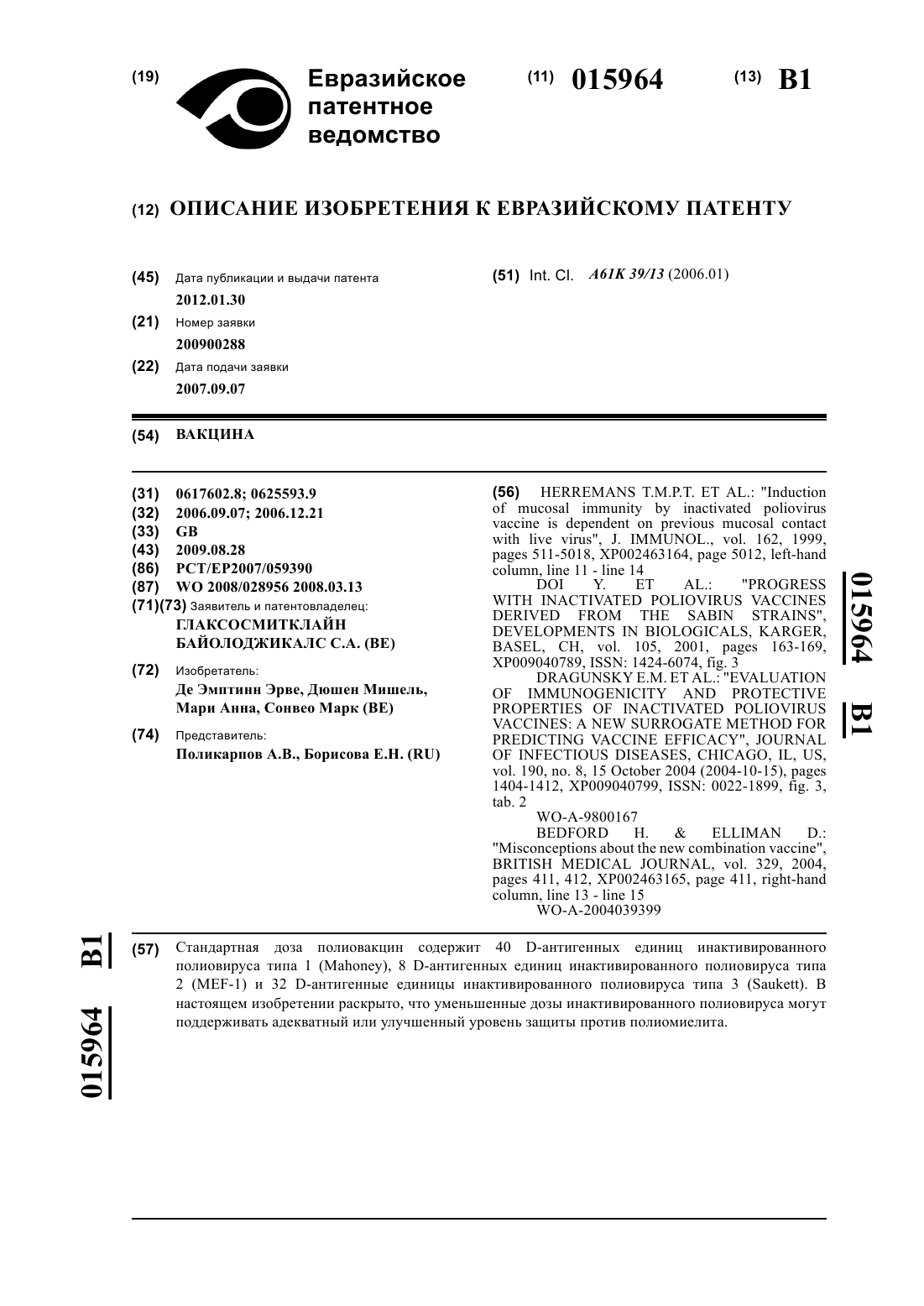 (19) Евразийское патентное ведомство

(11) 015964 (13) B1

(12) ОПИСАНИЕ ИЗОБРЕТЕНИЯ К ЕВРАЗИЙСКОМУ ПАТЕНТУ

(45) Дата публикации и выдачи патента
2012.01.30

(21) Номер заявки
200900288

(22) Дата подачи заявки
2007.09.07

(51) Int. Cl. A61K 39/13 (2006.01)

(54) ВАКЦИНА

(31) 0617602.8; 0625593.9
(32) 2006.09.07; 2006.12.21
(33) GB
(43) 2009.08.28
(86) PCT/EP2007/059390
(87) WO 2008/028956 2008.03.13
(71)(73) Заявитель и патентовладелец:
ГЛАКСОСМИТКЛАЙН БАЙОЛОДЖИКАЛС С.А. (BE)

(72) Изобретатель:
Де Эмптинн Эрве, Дюшен Мишель, Мари Анна, Сонвео Марк (BE)

(74) Представитель:
Поликарпов А.В., Борисова Е.Н. (RU)

(56) HERREMANS T.M.P.T. ET AL.: "Induction of mucosal immunity by inactivated poliovirus vaccine is dependent on previous mucosal contact with live virus", J. IMMUNOL., vol. 162, 1999, pages 511-5018, XP002463164, page 5012, left-hand column, line 11 - line 14
DOI Y. ET AL.: "PROGRESS WITH INACTIVATED POLIOVIRUS VACCINES DERIVED FROM THE SABIN STRAINS", DEVELOPMENTS IN BIOLOGICALS, KARGER, BASEL, CH, vol. 105, 2001, pages 163-169, XP009040789, ISSN: 1424-6074, fig. 3
DRAGUNSKY E.M. ET AL.: "EVALUATION OF IMMUNOGENICITY AND PROTECTIVE PROPERTIES OF INACTIVATED POLIOVIRUS VACCINES: A NEW SURROGATE METHOD FOR PREDICTING VACCINE EFFICACY", JOURNAL OF INFECTIOUS DISEASES, CHICAGO, IL, US, vol. 190, no. 8, 15 October 2004 (2004-10-15), pages 1404-1412, XP009040799, ISSN: 0022-1899, fig. 3, tab. 2
WO-A-9800167
BEDFORD H. & ELLIMAN D.: "Misconceptions about the new combination vaccine", BRITISH MEDICAL JOURNAL, vol. 329, 2004, pages 411, 412, XP002463165, page 411, right-hand column, line 13 - line 15
WO-A-2004039399

015964 B1

(57) Стандартная доза полиовакцин содержит 40 D-антигенных единиц инактивированного полиовируса типа 1 (Mahoney), 8 D-антигенных единиц инактивированного полиовируса типа 2 (MEF-1) и 32 D-антигенные единицы инактивированного полиовируса типа 3 (Saukett). В настоящем изобретении раскрыто, что уменьшенные дозы инактивированного полиовируса могут поддерживать адекватный или улучшенный уровень защиты против полиомиелита.

015964 B1